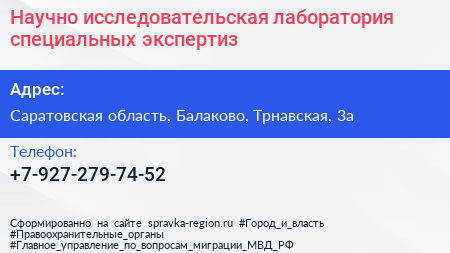 Научно исследовательская лаборатория специальных экспертиз

Адрес:

Саратовская область, Балаково, Трнавская, 3а

Телефон:

+7-927-279-74-52

Сформированно на сайте spravka-region.ru #Город_и_власть #Правоохранительные_органы #Главное_управление_по_вопросам_миграции_МВД_РФ